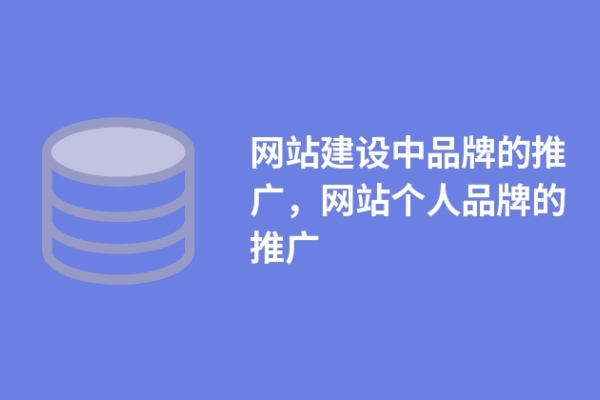 网站建设中品牌的推广，网站个人品牌的推广